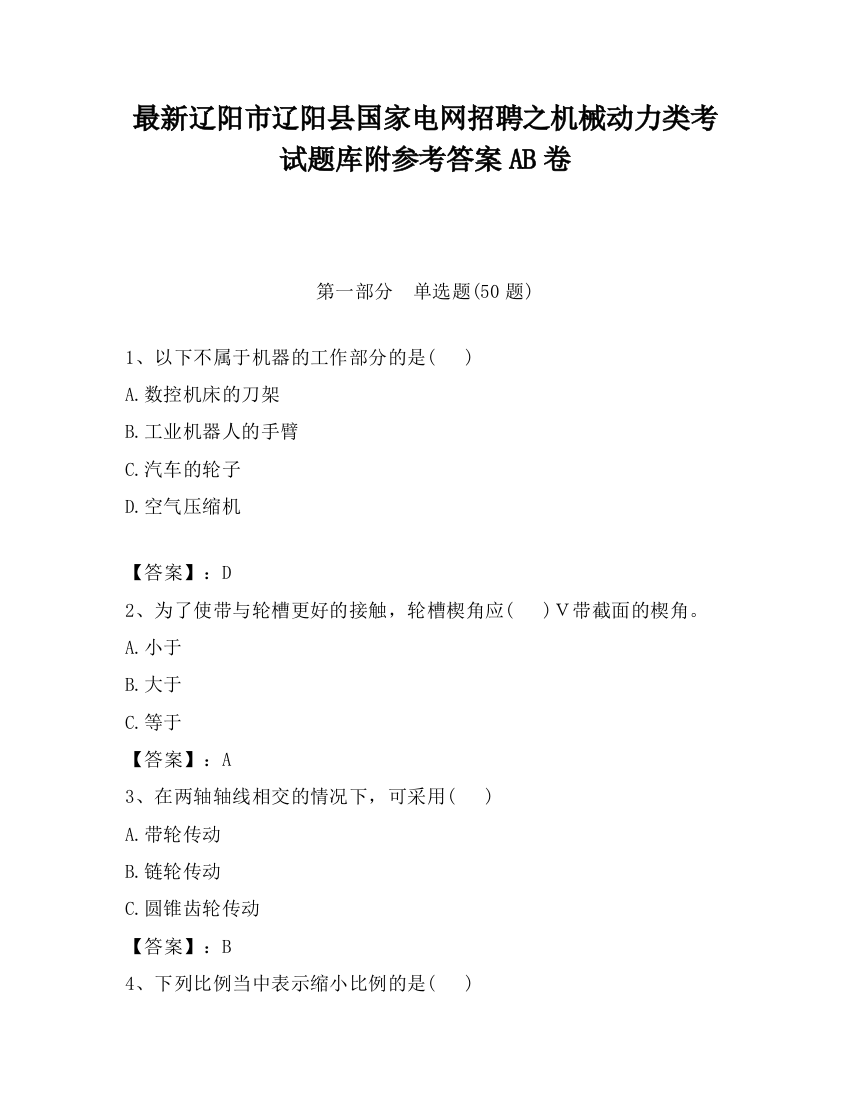 最新辽阳市辽阳县国家电网招聘之机械动力类考试题库附参考答案AB卷

第一部分　单选题(50题)

1、以下不属于机器的工作部分的是(　　)

A.数控机床的刀架

B.工业机器人的手臂

C.汽车的轮子

D.空气压缩机

【答案】：D

2、为了使带与轮槽更好的接触，轮槽楔角应(　　)V带截面的楔角。

A.小于

B.大于

C.等于

【答案】：A

3、在两轴轴线相交的情况下，可采用(　　)

A.带轮传动

B.链轮传动

C.圆锥齿轮传动

【答案】：B

4、下列比例当中表示缩小比例的是(　　)